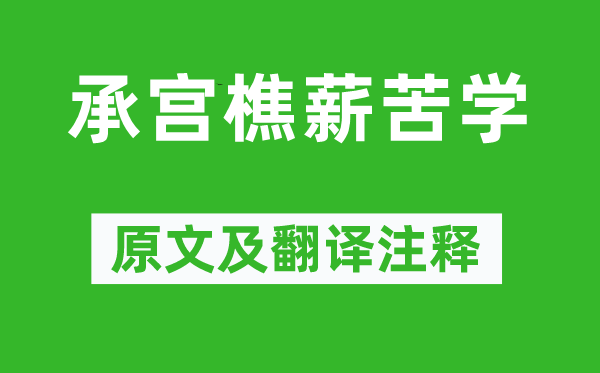 承宫樵薪苦学

原文及翻译注释